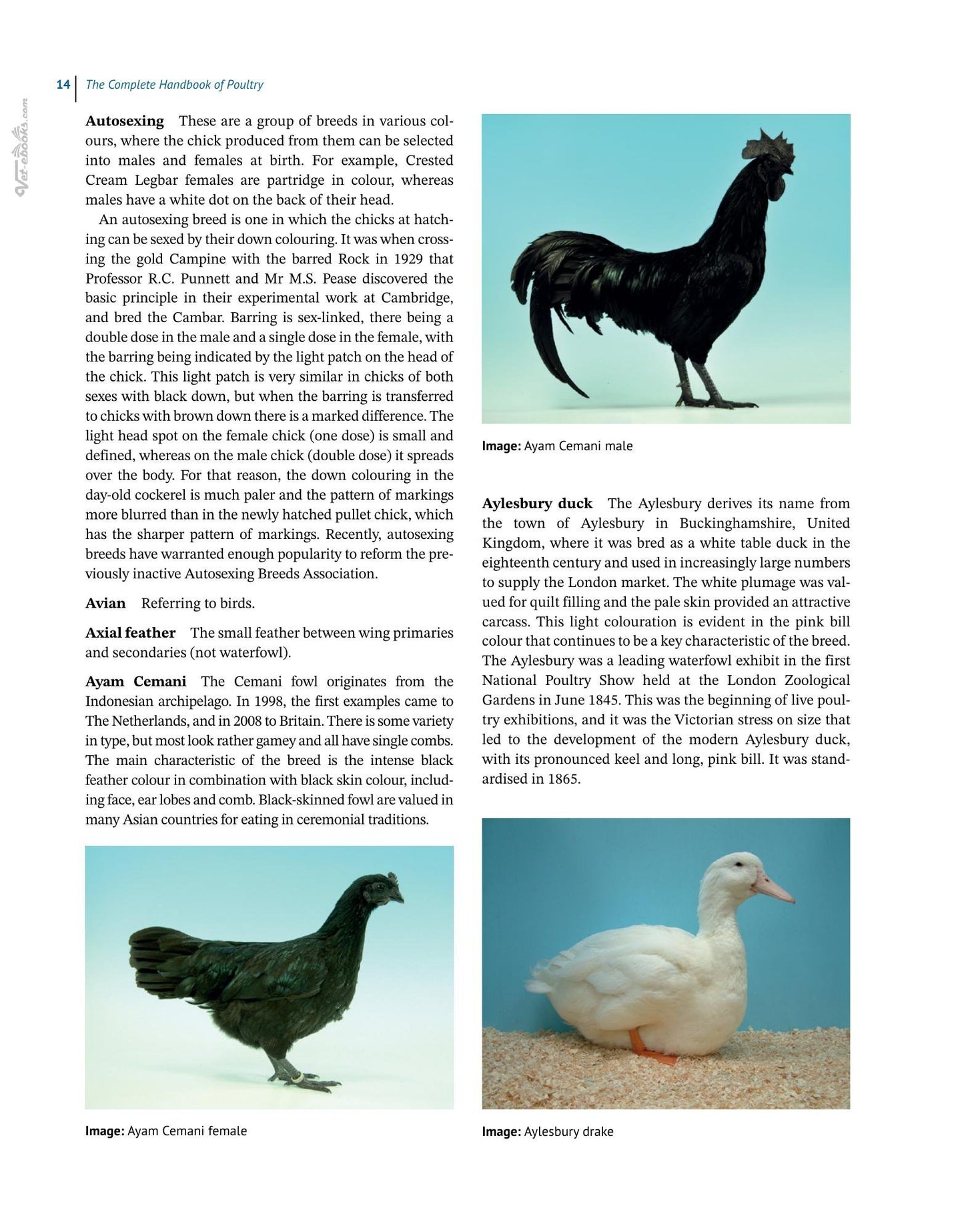 14 The Complete Handbook of Poultry

Vet-ebooks.com

**Autosexing** These are a group of breeds in various colours, where the chick produced from them can be selected into males and females at birth. For example, Crested Cream Legbar females are partridge in colour, whereas males have a white dot on the back of their head.

An autosexing breed is one in which the chicks at hatching can be sexed by their down colouring. It was when crossing the gold Campine with the barred Rock in 1929 that Professor R.C. Punnett and Mr M.S. Pease discovered the basic principle in their experimental work at Cambridge, and bred the Cambar. Barring is sex-linked, there being a double dose in the male and a single dose in the female, with the barring being indicated by the light patch on the head of the chick. This light patch is very similar in chicks of both sexes with black down, but when the barring is transferred to chicks with brown down there is a marked difference. The light head spot on the female chick (one dose) is small and defined, whereas on the male chick (double dose) it spreads over the body. For that reason, the down colouring in the day-old cockerel is much paler and the pattern of markings more blurred than in the newly hatched pullet chick, which has the sharper pattern of markings. Recently, autosexing breeds have warranted enough popularity to reform the previously inactive Autosexing Breeds Association.

**Avian** Referring to birds.

**Axial feather** The small feather between wing primaries and secondaries (not waterfowl).

**Ayam Cemani** The Cemani fowl originates from the Indonesian archipelago. In 1998, the first examples came to The Netherlands, and in 2008 to Britain. There is some variety in type, but most look rather gamey and all have single combs. The main characteristic of the breed is the intense black feather colour in combination with black skin colour, including face, ear lobes and comb. Black-skinned fowl are valued in many Asian countries for eating in ceremonial traditions.

**Image:** Ayam Cemani female

**Image:** Ayam Cemani male

**Aylesbury duck** The Aylesbury derives its name from the town of Aylesbury in Buckinghamshire, United Kingdom, where it was bred as a white table duck in the eighteenth century and used in increasingly large numbers to supply the London market. The white plumage was valued for quilt filling and the pale skin provided an attractive carcass. This light colouration is evident in the pink bill colour that continues to be a key characteristic of the breed. The Aylesbury was a leading waterfowl exhibit in the first National Poultry Show held at the London Zoological Gardens in June 1845. This was the beginning of live poultry exhibitions, and it was the Victorian stress on size that led to the development of the modern Aylesbury duck, with its pronounced keel and long, pink bill. It was standardised in 1865.

**Image:** Aylesbury drake